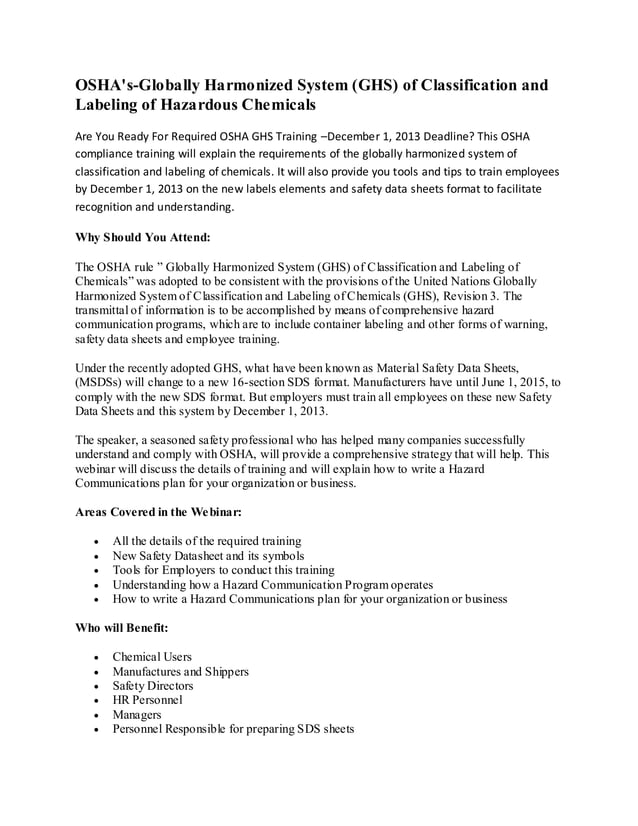 OSHA's-Globally Harmonized System (GHS) of Classification and Labeling of Hazardous Chemicals

Are You Ready For Required OSHA GHS Training –December 1, 2013 Deadline? This OSHA compliance training will explain the requirements of the globally harmonized system of classification and labeling of chemicals. It will also provide you tools and tips to train employees by December 1, 2013 on the new labels elements and safety data sheets format to facilitate recognition and understanding.

Why Should You Attend:

The OSHA rule " Globally Harmonized System (GHS) of Classification and Labeling of Chemicals" was adopted to be consistent with the provisions of the United Nations Globally Harmonized System of Classification and Labeling of Chemicals (GHS), Revision 3. The transmittal of information is to be accomplished by means of comprehensive hazard communication programs, which are to include container labeling and other forms of warning, safety data sheets and employee training.

Under the recently adopted GHS, what have been known as Material Safety Data Sheets, (MSDSs) will change to a new 16-section SDS format. Manufacturers have until June 1, 2015, to comply with the new SDS format. But employers must train all employees on these new Safety Data Sheets and this system by December 1, 2013.

The speaker, a seasoned safety professional who has helped many companies successfully understand and comply with OSHA, will provide a comprehensive strategy that will help. This webinar will discuss the details of training and will explain how to write a Hazard Communications plan for your organization or business.

Areas Covered in the Webinar:

• All the details of the required training
• New Safety Datasheet and its symbols
• Tools for Employers to conduct this training
• Understanding how a Hazard Communication Program operates
• How to write a Hazard Communications plan for your organization or business

Who will Benefit:

• Chemical Users
• Manufactures and Shippers
• Safety Directors
• HR Personnel
• Managers
• Personnel Responsible for preparing SDS sheets